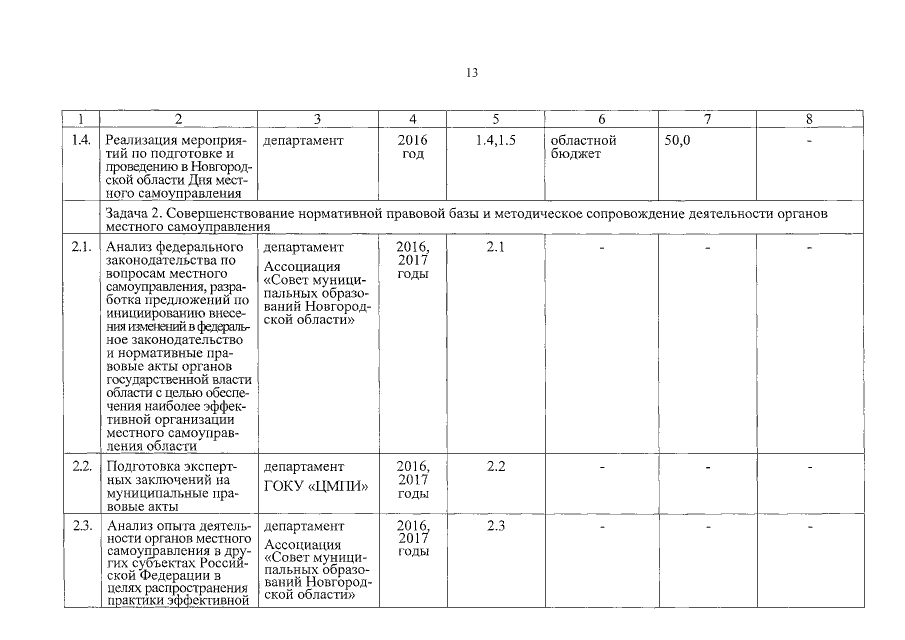 13

| 1 | 2 | 3 | 4 | 5 | 6 | 7 | 8 |
|---|---|---|---|---|---|---|---|
| 1.4. | Реализация мероприятий по подготовке и проведению в Новгородской области Дня местного самоуправления | департамент | 2016 год | 1.4,1.5 | областной бюджет | 50,0 | - |
| | Задача 2. Совершенствование нормативной правовой базы и методическое сопровождение деятельности органов местного самоуправления | | | | | | |
| 2.1. | Анализ федерального законодательства по вопросам местного самоуправления, разработка предложений по инициированию внесения изменений в федеральное законодательство и нормативные правовые акты органов государственной власти области с целью обеспечения наиболее эффективной организации местного самоуправления области | департамент Ассоциация «Совет муниципальных образований Новгородской области» | 2016, 2017 годы | 2.1 | - | - | - |
| 2.2. | Подготовка экспертных заключений на муниципальные правовые акты | департамент ГОКУ «ЦМПИ» | 2016, 2017 годы | 2.2 | - | - | - |
| 2.3. | Анализ опыта деятельности органов местного самоуправления в других субъектах Российской Федерации в целях распространения практики эффективной | департамент Ассоциация «Совет муниципальных образований Новгородской области» | 2016, 2017 годы | 2.3 | - | - | - |